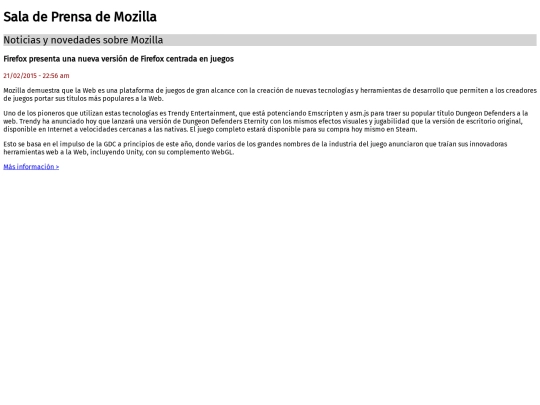 Sala de Prensa de Mozilla

Noticias y novedades sobre Mozilla

Firefox presenta una nueva versión de Firefox centrada en juegos

21/02/2015 - 22:56 am

Mozilla demuestra que la Web es una plataforma de juegos de gran alcance con la creación de nuevas tecnologías y herramientas de desarrollo que permiten a los creadores de juegos portar sus títulos más populares a la Web.

Uno de los pioneros que utilizan estas tecnologías es Trendy Entertainment, que está potenciando Emscripten y asm.js para traer su popular título Dungeon Defenders a la web. Trendy ha anunciado hoy que lanzará una versión de Dungeon Defenders Eternity con los mismos efectos visuales y jugabilidad que la versión de escritorio original, disponible en Internet a velocidades cercanas a las nativas. El juego completo estará disponible para su compra hoy mismo en Steam.

Esto se basa en el impulso de la GDC a principios de este año, donde varios de los grandes nombres de la industria del juego anunciaron que traían sus innovadoras herramientas web a la Web, incluyendo Unity, con su complemento WebGL.

Más información >